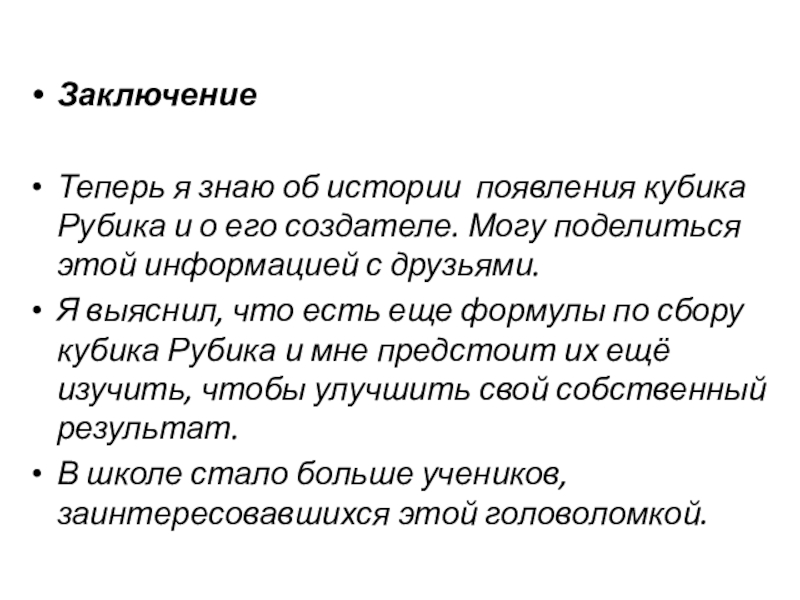 • Заключение

• Теперь я знаю об истории появления кубика Рубика и о его создателе. Могу поделиться этой информацией с друзьями.
• Я выяснил, что есть еще формулы по сбору кубика Рубика и мне предстоит их ещё изучить, чтобы улучшить свой собственный результат.
• В школе стало больше учеников, заинтересовавшихся этой головоломкой.